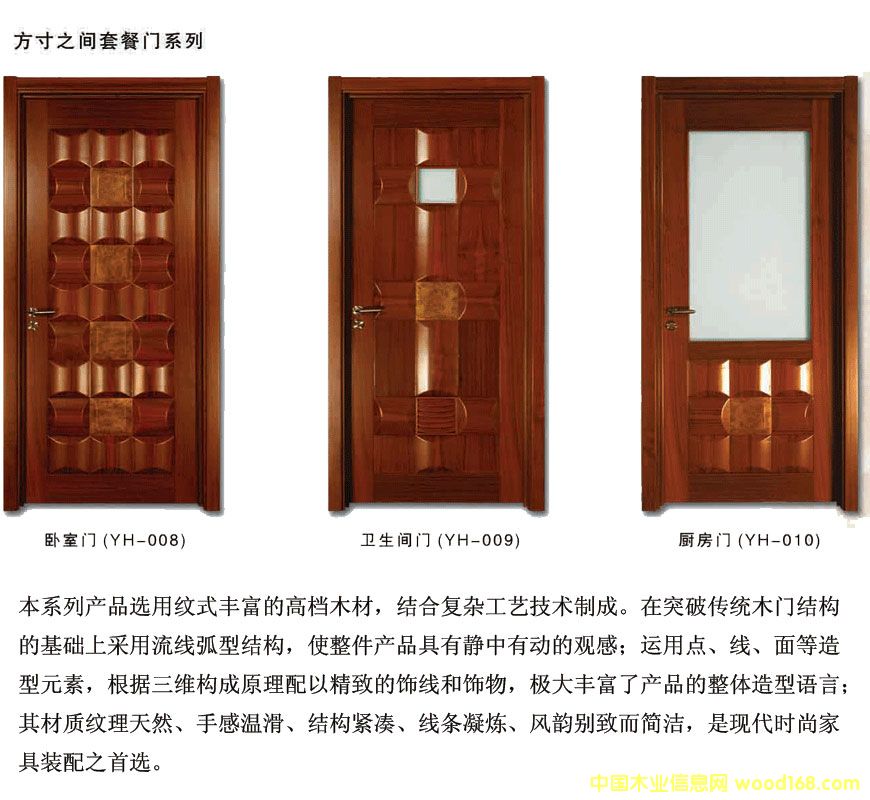 方寸之间套餐门系列

卧室门(YH-008)

卫生间门(YH-009)

厨房门(YH-010)

本系列产品选用纹式丰富的高档木材，结合复杂工艺技术制成。在突破传统木门结构的基础上采用流线弧型结构，使整件产品具有静中有动的观感；运用点、线、面等造型元素，根据三维构成原理配以精致的饰线和饰物，极大丰富了产品的整体造型语言；其材质纹理天然、手感温滑、结构紧凑、线条凝炼、风韵别致而简洁，是现代时尚家具装配之首选。

中国木业信息网 wood168.com